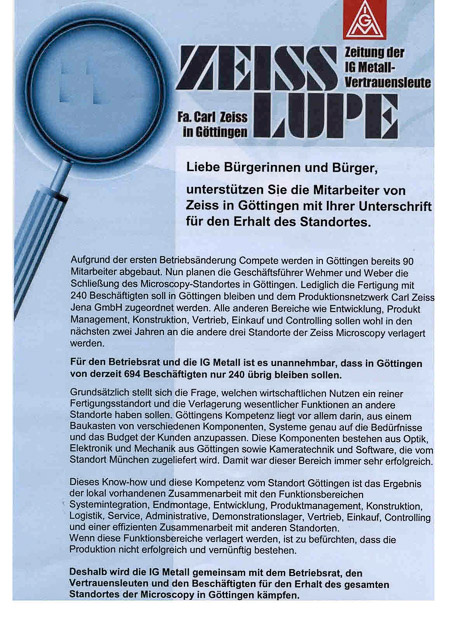 IGM

ZEISS LUPE

Zeitung der IG Metall-Vertrauensleute

Fa. Carl Zeiss in Göttingen

Liebe Bürgerinnen und Bürger,

unterstützen Sie die Mitarbeiter von Zeiss in Göttingen mit Ihrer Unterschrift für den Erhalt des Standortes.

Aufgrund der ersten Betriebsänderung Compete werden in Göttingen bereits 90 Mitarbeiter abgebaut. Nun planen die Geschäftsführer Wehmer und Weber die Schließung des Microscopy-Standortes in Göttingen. Lediglich die Fertigung mit 240 Beschäftigten soll in Göttingen bleiben und dem Produktionsnetzwerk Carl Zeiss Jena GmbH zugeordnet werden. Alle anderen Bereiche wie Entwicklung, Produkt Management, Konstruktion, Vertrieb, Einkauf und Controlling sollen wohl in den nächsten zwei Jahren an die andere drei Standorte der Zeiss Microscopy verlagert werden.

Für den Betriebsrat und die IG Metall ist es unannehmbar, dass in Göttingen von derzeit 694 Beschäftigten nur 240 übrig bleiben sollen.

Grundsätzlich stellt sich die Frage, welchen wirtschaftlichen Nutzen ein reiner Fertigungsstandort und die Verlagerung wesentlicher Funktionen an andere Standorte haben sollen. Göttingens Kompetenz liegt vor allem darin, aus einem Baukasten von verschiedenen Komponenten, Systeme genau auf die Bedürfnisse und das Budget der Kunden anzupassen. Diese Komponenten bestehen aus Optik, Elektronik und Mechanik aus Göttingen sowie Kameratechnik und Software, die vom Standort München zugeliefert wird. Damit war dieser Bereich immer sehr erfolgreich.

Dieses Know-how und diese Kompetenz vom Standort Göttingen ist das Ergebnis der lokal vorhandenen Zusammenarbeit mit den Funktionsbereichen Systemintegration, Endmontage, Entwicklung, Produktmanagement, Konstruktion, Logistik, Service, Administrative, Demonstrationslager, Vertrieb, Einkauf, Controlling und einer effizienten Zusammenarbeit mit anderen Standorten.
Wenn diese Funktionsbereiche verlagert werden, ist zu befürchten, dass die Produktion nicht erfolgreich und vernünftig bestehen.

Deshalb wird die IG Metall gemeinsam mit dem Betriebsrat, den Vertrauensleuten und den Beschäftigten für den Erhalt des gesamten Standortes der Microscopy in Göttingen kämpfen.